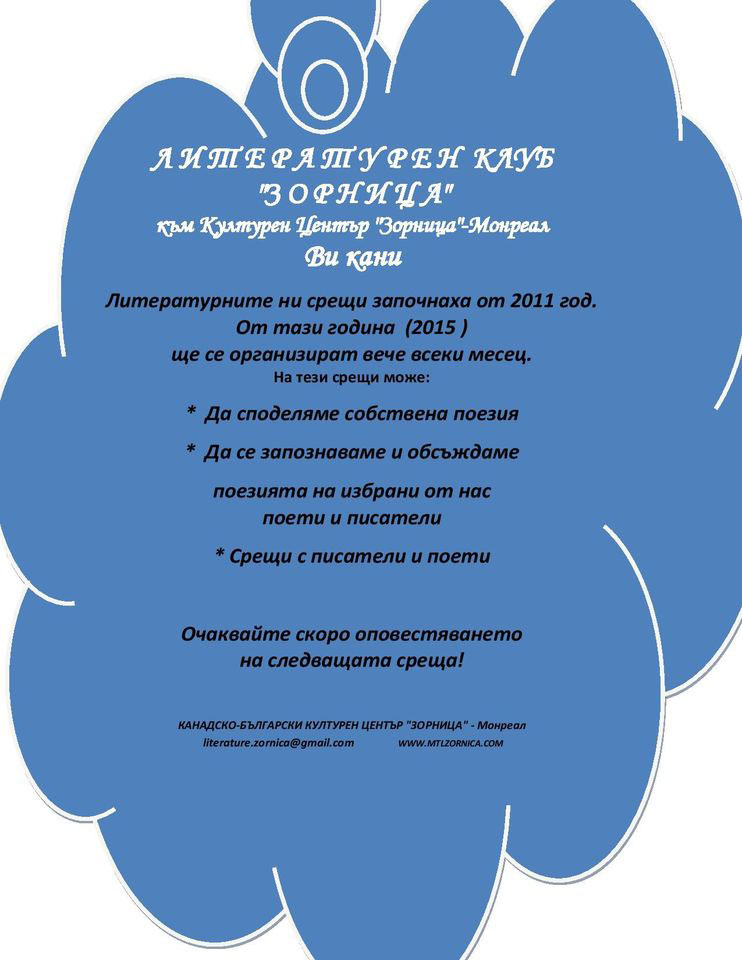 ЛИТЕРАТУРЕН КЛУБ
"ЗОРНИЦА"
към Културен Център "Зорница"-Монреал
Ви кани

Литературните ни срещи започнаха от 2011 год.
От тази година (2015 )
ще се организират вече всеки месец.
На тези срещи може:

* Да споделяме собствена поезия

* Да се запознаваме и обсъждаме

поезията на избрани от нас
поети и писатели

* Срещи с писатели и поети

Очаквайте скоро оповестяването
на следващата среща!

КАНАДСКО-БЪЛГАРСКИ КУЛТУРЕН ЦЕНТЪР "ЗОРНИЦА" - Монреал
literature.zornica@gmail.com WWW.MTLZORNICA.COM